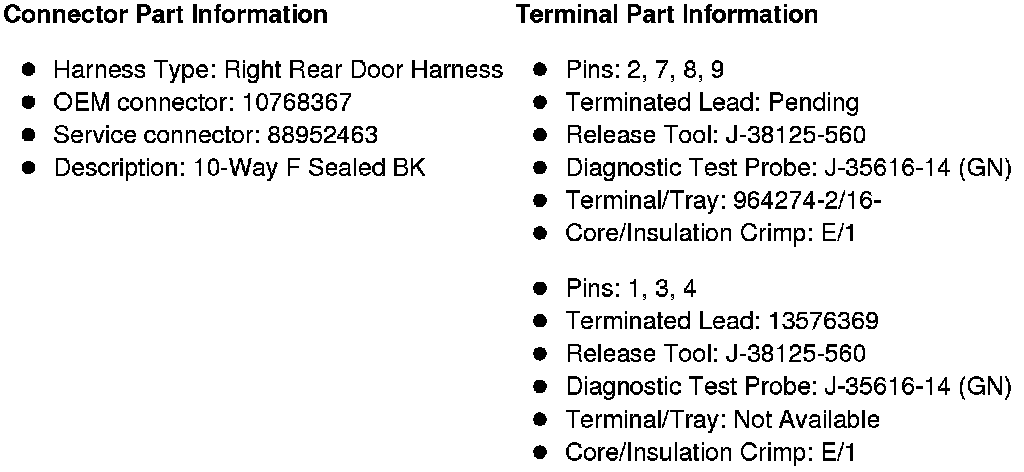 Connector Part Information

• Harness Type: Right Rear Door Harness
• OEM connector: 10768367
• Service connector: 88952463
• Description: 10-Way F Sealed BK

Terminal Part Information

• Pins: 2, 7, 8, 9
• Terminated Lead: Pending
• Release Tool: J-38125-560
• Diagnostic Test Probe: J-35616-14 (GN)
• Terminal/Tray: 964274-2/16-
• Core/Insulation Crimp: E/1

• Pins: 1, 3, 4
• Terminated Lead: 13576369
• Release Tool: J-38125-560
• Diagnostic Test Probe: J-35616-14 (GN)
• Terminal/Tray: Not Available
• Core/Insulation Crimp: E/1